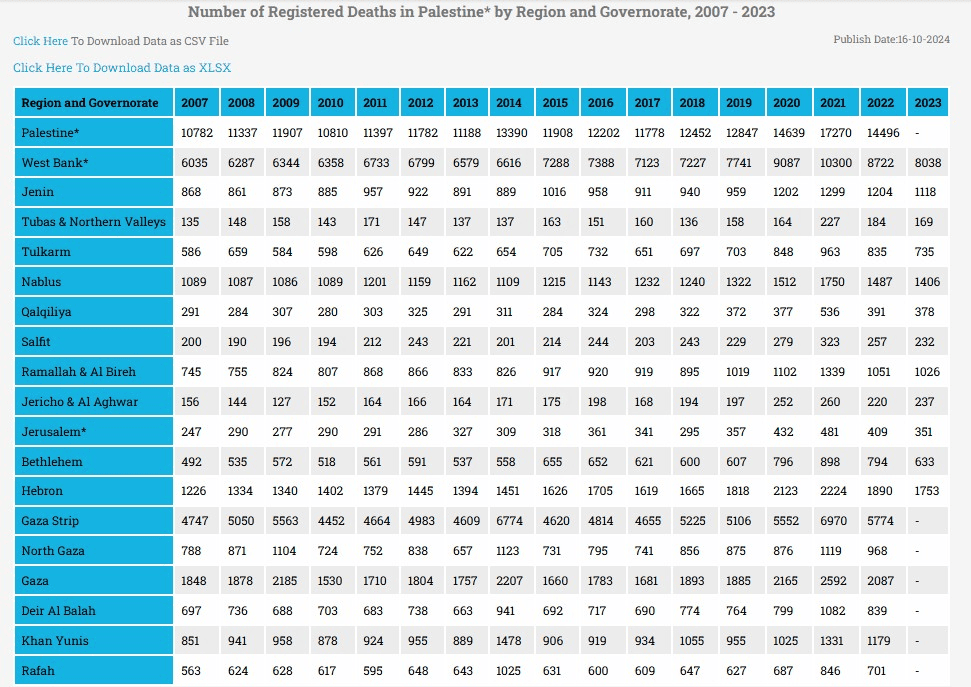 Number of Registered Deaths in Palestine* by Region and Governorate, 2007 - 2023

Click Here To Download Data as CSV File

Publish Date:16-10-2024

Click Here To Download Data as XLSX

| Region and Governorate | 2007 | 2008 | 2009 | 2010 | 2011 | 2012 | 2013 | 2014 | 2015 | 2016 | 2017 | 2018 | 2019 | 2020 | 2021 | 2022 | 2023 |
|---|---|---|---|---|---|---|---|---|---|---|---|---|---|---|---|---|---|
| Palestine* | 10782 | 11337 | 11907 | 10810 | 11397 | 11782 | 11188 | 13390 | 11908 | 12202 | 11778 | 12452 | 12847 | 14639 | 17270 | 14496 | - |
| West Bank* | 6035 | 6287 | 6344 | 6358 | 6733 | 6799 | 6579 | 6616 | 7288 | 7388 | 7123 | 7227 | 7741 | 9087 | 10300 | 8722 | 8038 |
| Jenin | 868 | 861 | 873 | 885 | 957 | 922 | 891 | 889 | 1016 | 958 | 911 | 940 | 959 | 1202 | 1299 | 1204 | 1118 |
| Tubas & Northern Valleys | 135 | 148 | 158 | 143 | 171 | 147 | 137 | 137 | 163 | 151 | 160 | 136 | 158 | 164 | 227 | 184 | 169 |
| Tulkarm | 586 | 659 | 584 | 598 | 626 | 649 | 622 | 654 | 705 | 732 | 651 | 697 | 703 | 848 | 963 | 835 | 735 |
| Nablus | 1089 | 1087 | 1086 | 1089 | 1201 | 1159 | 1162 | 1109 | 1215 | 1143 | 1232 | 1240 | 1322 | 1512 | 1750 | 1487 | 1406 |
| Qalqiliya | 291 | 284 | 307 | 280 | 303 | 325 | 291 | 311 | 284 | 324 | 298 | 322 | 372 | 377 | 536 | 391 | 378 |
| Salfit | 200 | 190 | 196 | 194 | 212 | 243 | 221 | 201 | 214 | 244 | 203 | 243 | 229 | 279 | 323 | 257 | 232 |
| Ramallah & Al Bireh | 745 | 755 | 824 | 807 | 868 | 866 | 833 | 826 | 917 | 920 | 919 | 895 | 1019 | 1102 | 1339 | 1051 | 1026 |
| Jericho & Al Aghwar | 156 | 144 | 127 | 152 | 164 | 166 | 164 | 171 | 175 | 198 | 168 | 194 | 197 | 252 | 260 | 220 | 237 |
| Jerusalem* | 247 | 290 | 277 | 290 | 291 | 286 | 327 | 309 | 318 | 361 | 341 | 295 | 357 | 432 | 481 | 409 | 351 |
| Bethlehem | 492 | 535 | 572 | 518 | 561 | 591 | 537 | 558 | 655 | 652 | 621 | 600 | 607 | 796 | 898 | 794 | 633 |
| Hebron | 1226 | 1334 | 1340 | 1402 | 1379 | 1445 | 1394 | 1451 | 1626 | 1705 | 1619 | 1665 | 1818 | 2123 | 2224 | 1890 | 1753 |
| Gaza Strip | 4747 | 5050 | 5563 | 4452 | 4664 | 4983 | 4609 | 6774 | 4620 | 4814 | 4655 | 5225 | 5106 | 5552 | 6970 | 5774 | - |
| North Gaza | 788 | 871 | 1104 | 724 | 752 | 838 | 657 | 1123 | 731 | 795 | 741 | 856 | 875 | 876 | 1119 | 968 | - |
| Gaza | 1848 | 1878 | 2185 | 1530 | 1710 | 1804 | 1757 | 2207 | 1660 | 1783 | 1681 | 1893 | 1885 | 2165 | 2592 | 2087 | - |
| Deir Al Balah | 697 | 736 | 688 | 703 | 683 | 738 | 663 | 941 | 692 | 717 | 690 | 774 | 764 | 799 | 1082 | 839 | - |
| Khan Yunis | 851 | 941 | 958 | 878 | 924 | 955 | 889 | 1478 | 906 | 919 | 934 | 1055 | 955 | 1025 | 1331 | 1179 | - |
| Rafah | 563 | 624 | 628 | 617 | 595 | 648 | 643 | 1025 | 631 | 600 | 609 | 647 | 627 | 687 | 846 | 701 | - |